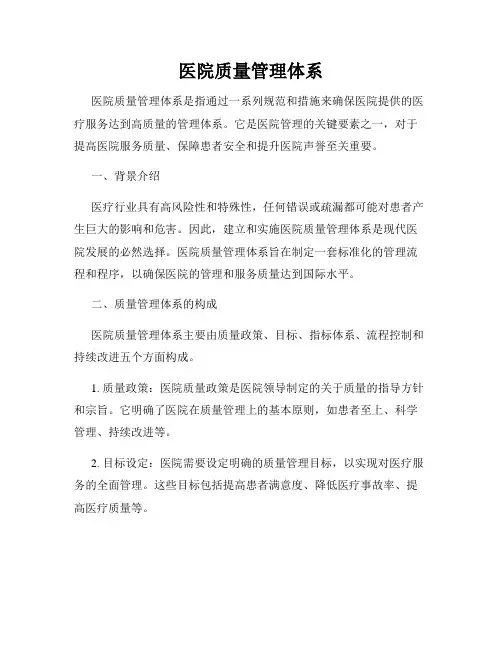 医院质量管理体系

医院质量管理体系是指通过一系列规范和措施来确保医院提供的医疗服务达到高质量的管理体系。它是医院管理的关键要素之一，对于提高医院服务质量、保障患者安全和提升医院声誉至关重要。

一、背景介绍

医疗行业具有高风险性和特殊性，任何错误或疏漏都可能对患者产生巨大的影响和危害。因此，建立和实施医院质量管理体系是现代医院发展的必然选择。医院质量管理体系旨在制定一套标准化的管理流程和程序，以确保医院的管理和服务质量达到国际水平。

二、质量管理体系的构成

医院质量管理体系主要由质量政策、目标、指标体系、流程控制和持续改进五个方面构成。

1. 质量政策：医院质量政策是医院领导制定的关于质量的指导方针和宗旨。它明确了医院在质量管理上的基本原则，如患者至上、科学管理、持续改进等。

2. 目标设定：医院需要设定明确的质量管理目标，以实现对医疗服务的全面管理。这些目标包括提高患者满意度、降低医疗事故率、提高医疗质量等。